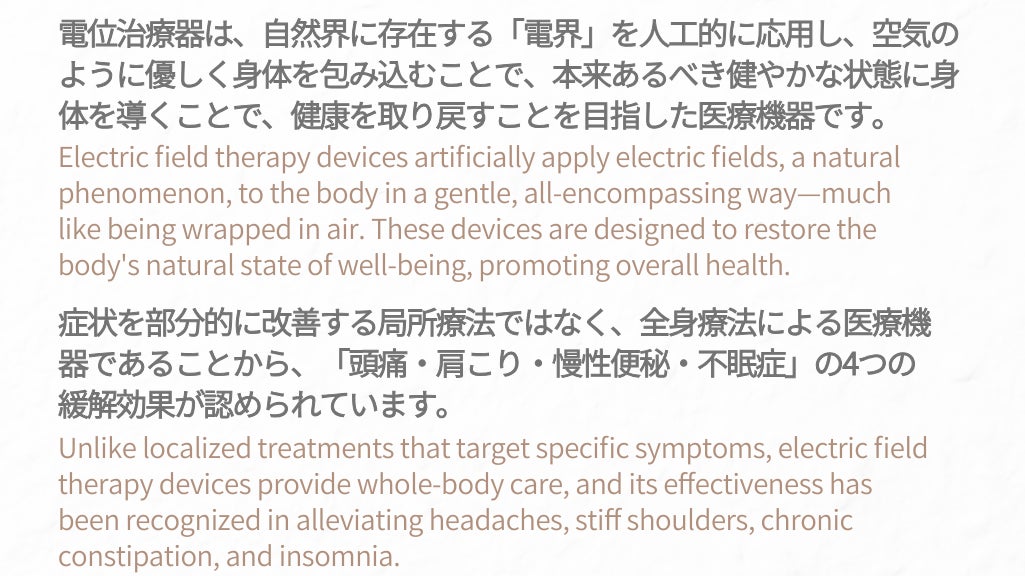 電位治療器は、自然界に存在する「電界」を人工的に応用し、空気のように優しく身体を包み込むことで、本来あるべき健やかな状態に身体を導くことで、健康を取り戻すことを目指した医療機器です。

Electric field therapy devices artificially apply electric fields, a natural phenomenon, to the body in a gentle, all-encompassing way—much like being wrapped in air. These devices are designed to restore the body's natural state of well-being, promoting overall health.

症状を部分的に改善する局所療法ではなく、全身療法による医療機器であることから、「頭痛・肩こり・慢性便秘・不眠症」の4つの緩解効果が認められています。

Unlike localized treatments that target specific symptoms, electric field therapy devices provide whole-body care, and its effectiveness has been recognized in alleviating headaches, stiff shoulders, chronic constipation, and insomnia.